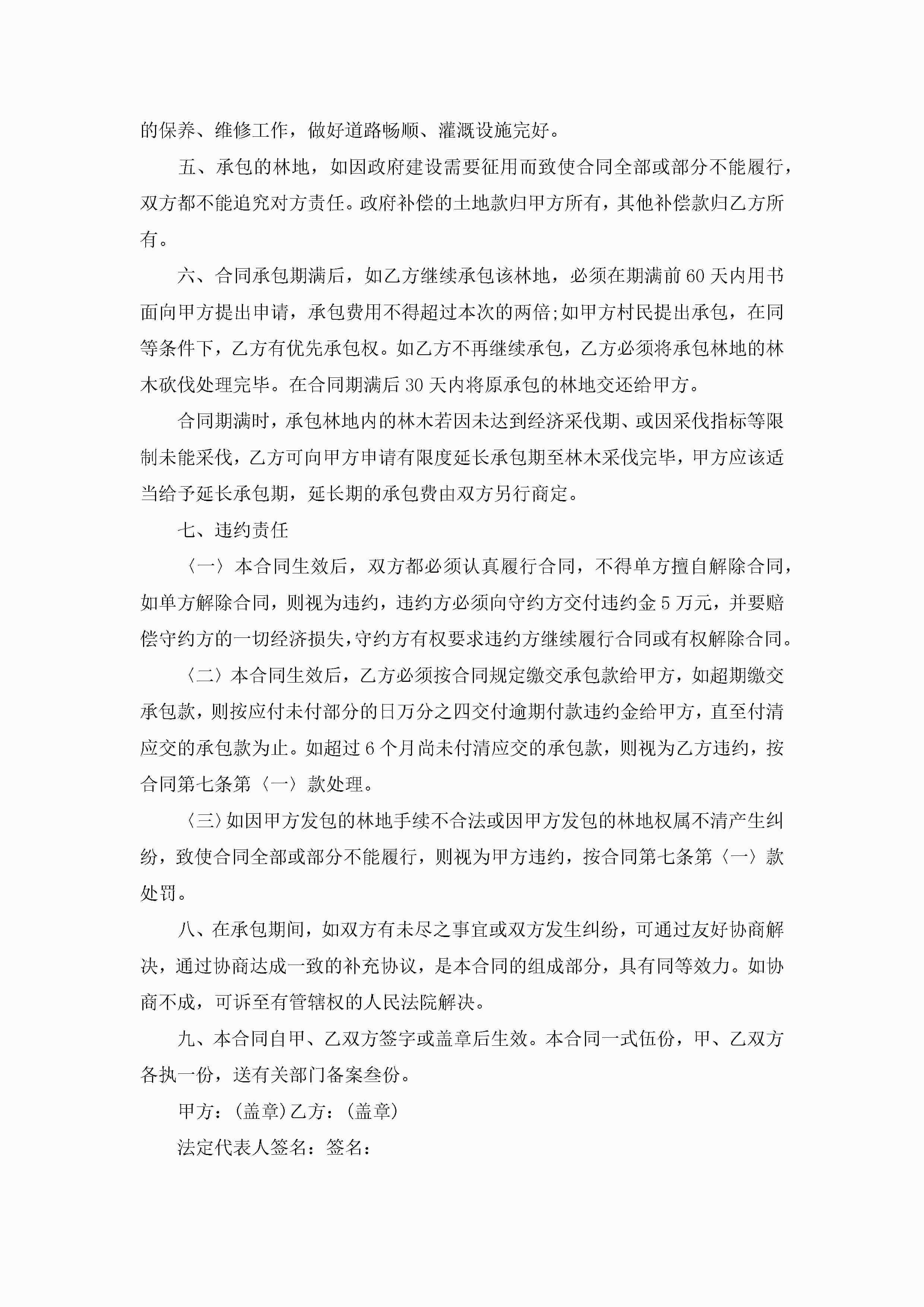 的保养、维修工作，做好道路畅顺、灌溉设施完好。

五、承包的林地，如因政府建设需要征用而致使合同全部或部分不能履行，双方都不能追究对方责任。政府补偿的土地款归甲方所有，其他补偿款归乙方所有。

六、合同承包期满后，如乙方继续承包该林地，必须在期满前60天内用书面向甲方提出申请，承包费用不得超过本次的两倍;如甲方村民提出承包，在同等条件下，乙方有优先承包权。如乙方不再继续承包，乙方必须将承包林地的林木砍伐处理完毕。在合同期满后30天内将原承包的林地交还给甲方。

合同期满时，承包林地内的林木若因未达到经济采伐期、或因采伐指标等限制未能采伐，乙方可向甲方申请有限度延长承包期至林木采伐完毕，甲方应该适当给予延长承包期，延长期的承包费由双方另行商定。

七、违约责任

〈一〉本合同生效后，双方都必须认真履行合同，不得单方擅自解除合同，如单方解除合同，则视为违约，违约方必须向守约方交付违约金5万元，并要赔偿守约方的一切经济损失,守约方有权要求违约方继续履行合同或有权解除合同。

〈二〉本合同生效后，乙方必须按合同规定缴交承包款给甲方，如超期缴交承包款，则按应付未付部分的日万分之四交付逾期付款违约金给甲方，直至付清应交的承包款为止。如超过6个月尚未付清应交的承包款，则视为乙方违约，按合同第七条第〈一〉款处理。

〈三〉如因甲方发包的林地手续不合法或因甲方发包的林地权属不清产生纠纷，致使合同全部或部分不能履行，则视为甲方违约，按合同第七条第〈一〉款处罚。

八、在承包期间，如双方有未尽之事宜或双方发生纠纷，可通过友好协商解决，通过协商达成一致的补充协议，是本合同的组成部分，具有同等效力。如协商不成，可诉至有管辖权的人民法院解决。

九、本合同自甲、乙双方签字或盖章后生效。本合同一式伍份，甲、乙双方各执一份，送有关部门备案叁份。

甲方：(盖章)乙方：(盖章)

法定代表人签名：签名：